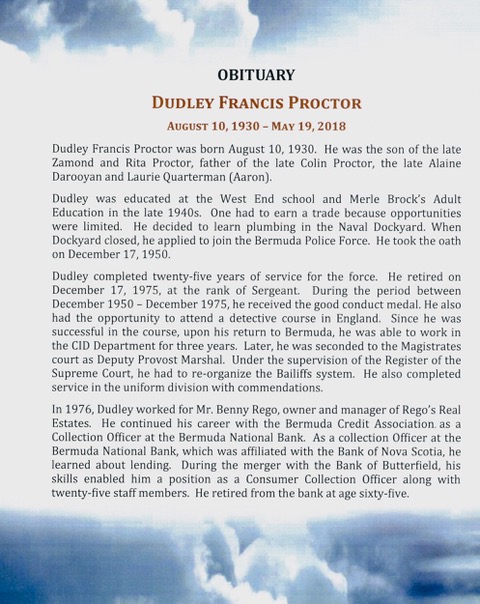 OBITUARY

DUDLEY FRANCIS PROCTOR

AUGUST 10, 1930 – MAY 19, 2018

Dudley Francis Proctor was born August 10, 1930. He was the son of the late Zamond and Rita Proctor, father of the late Colin Proctor, the late Alaine Darooyan and Laurie Quarterman (Aaron).

Dudley was educated at the West End school and Merle Brock's Adult Education in the late 1940s. One had to earn a trade because opportunities were limited. He decided to learn plumbing in the Naval Dockyard. When Dockyard closed, he applied to join the Bermuda Police Force. He took the oath on December 17, 1950.

Dudley completed twenty-five years of service for the force. He retired on December 17, 1975, at the rank of Sergeant. During the period between December 1950 – December 1975, he received the good conduct medal. He also had the opportunity to attend a detective course in England. Since he was successful in the course, upon his return to Bermuda, he was able to work in the CID Department for three years. Later, he was seconded to the Magistrates court as Deputy Provost Marshal. Under the supervision of the Register of the Supreme Court, he had to re-organize the Bailiffs system. He also completed service in the uniform division with commendations.

In 1976, Dudley worked for Mr. Benny Rego, owner and manager of Rego's Real Estates. He continued his career with the Bermuda Credit Association as a Collection Officer at the Bermuda National Bank. As a collection Officer at the Bermuda National Bank, which was affiliated with the Bank of Nova Scotia, he learned about lending. During the merger with the Bank of Butterfield, his skills enabled him a position as a Consumer Collection Officer along with twenty-five staff members. He retired from the bank at age sixty-five.